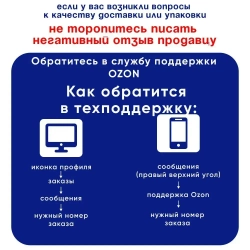 если у вас возникли вопросы к качеству доставки или упаковки

не торопитесь писать негативный отзыв продавцу

Обратитесь в службу поддержки OZON

Как обратится в техподдержку:

иконка профиля
↓
заказы
↓
сообщения
↓
нужный номер заказа

сообщения (правый верхний угол)
↓
поддержка Ozon
↓
нужный номер заказа